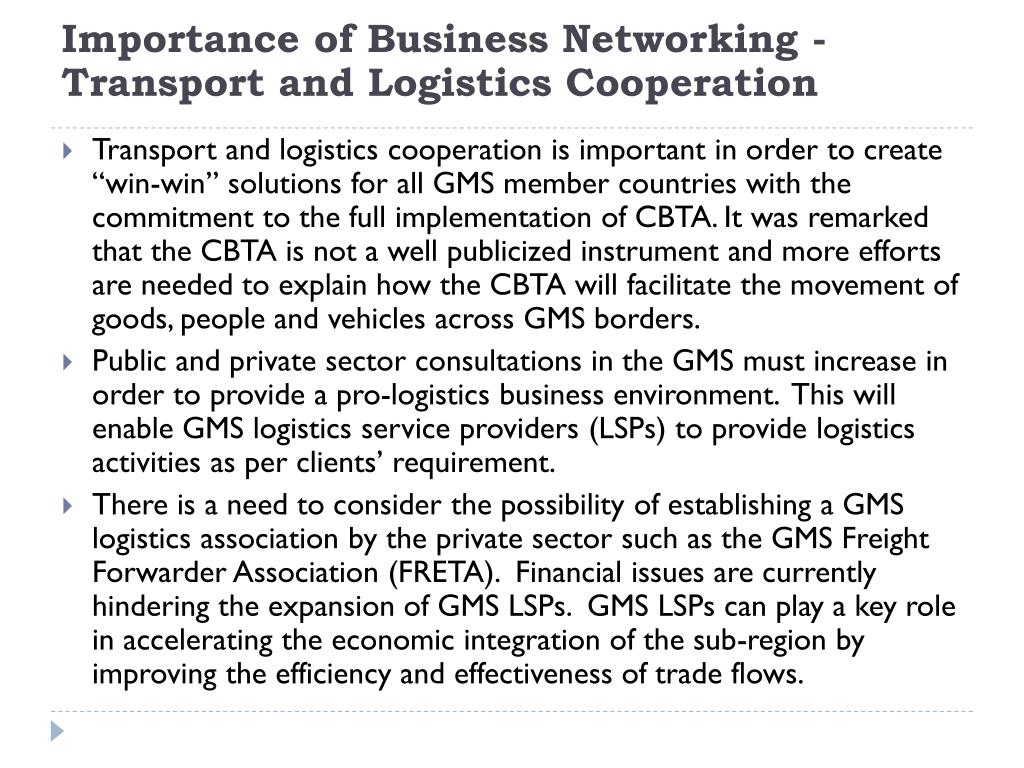 Importance of Business Networking - Transport and Logistics Cooperation

Transport and logistics cooperation is important in order to create “win-win” solutions for all GMS member countries with the commitment to the full implementation of CBTA. It was remarked that the CBTA is not a well publicized instrument and more efforts are needed to explain how the CBTA will facilitate the movement of goods, people and vehicles across GMS borders.

Public and private sector consultations in the GMS must increase in order to provide a pro-logistics business environment. This will enable GMS logistics service providers (LSPs) to provide logistics activities as per clients’ requirement.

There is a need to consider the possibility of establishing a GMS logistics association by the private sector such as the GMS Freight Forwarder Association (FRETA). Financial issues are currently hindering the expansion of GMS LSPs. GMS LSPs can play a key role in accelerating the economic integration of the sub-region by improving the efficiency and effectiveness of trade flows.